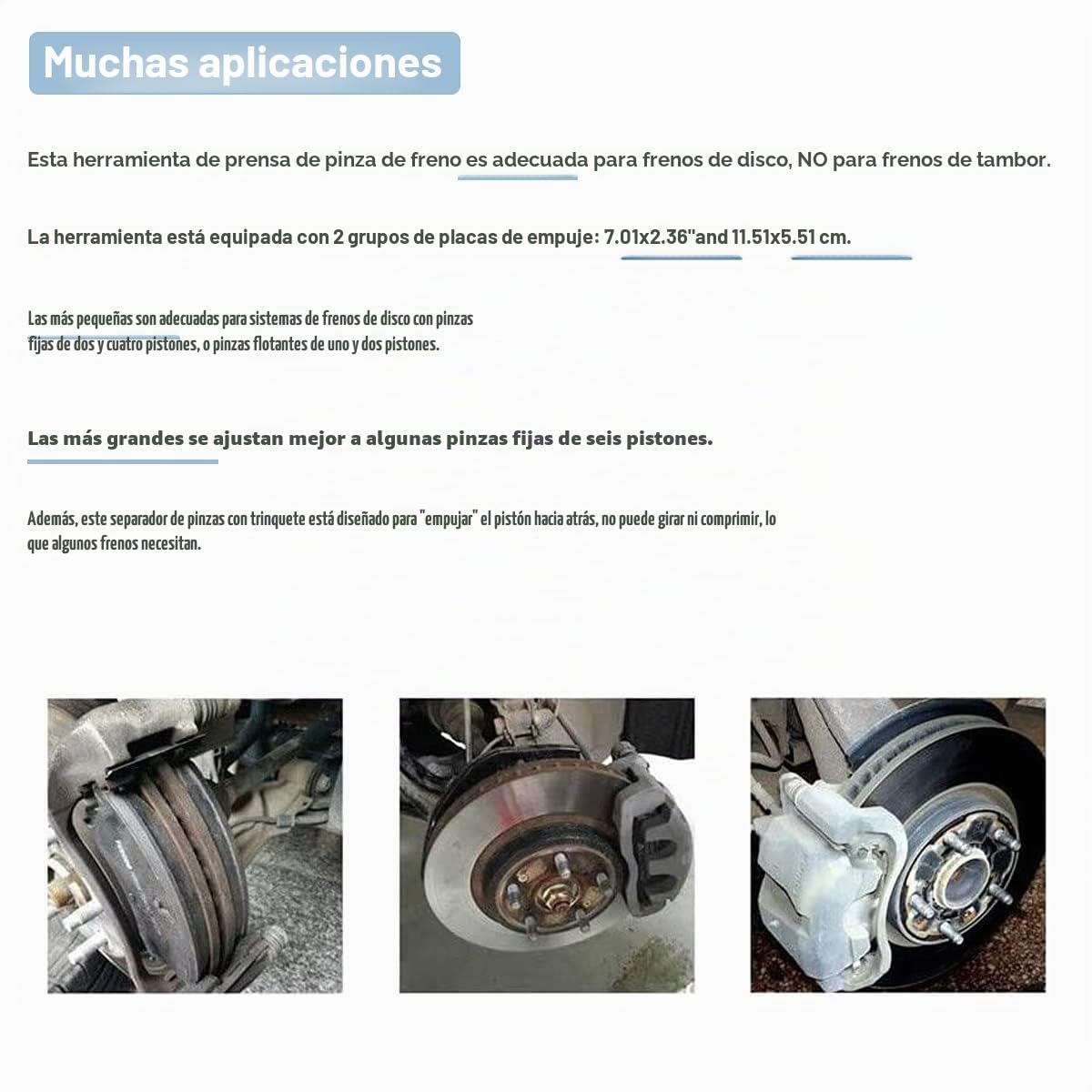 Muchas aplicaciones

Esta herramienta de prensa de pinza de freno es adecuada para frenos de disco, NO para frenos de tambor.

La herramienta está equipada con 2 grupos de placas de empuje: 7.01x2.36"and 11.51x5.51 cm.

Las más pequeñas son adecuadas para sistemas de frenos de disco con pinzas fijas de dos y cuatro pistones, o pinzas flotantes de uno y dos pistones.

Las más grandes se ajustan mejor a algunas pinzas fijas de seis pistones.

Además, este separador de pinzas con trinquete está diseñado para "empujar" el pistón hacia atrás, no puede girar ni comprimir, lo que algunos frenos necesitan.